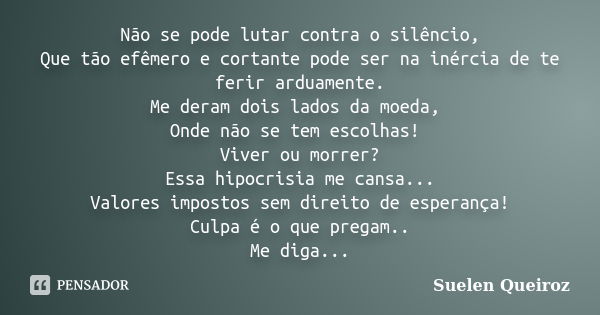 Não se pode lutar contra o silêncio,
Que tão efêmero e cortante pode ser na inércia de te ferir arduamente.
Me deram dois lados da moeda,
Onde não se tem escolhas!
Viver ou morrer?
Essa hipocrisia me cansa...
Valores impostos sem direito de esperança!
Culpa é o que pregam..
Me diga...

PENSADOR

Suelen Queiroz